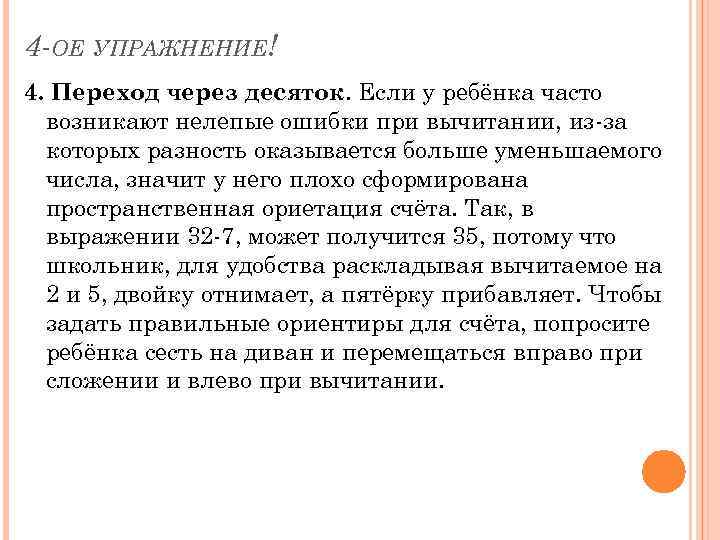 4-ОЕ УПРАЖНЕНИЕ!

4. Переход через десяток. Если у ребёнка часто возникают нелепые ошибки при вычитании, из-за которых разность оказывается больше уменьшаемого числа, значит у него плохо сформирована пространственная ориетация счёта. Так, в выражении 32-7, может получится 35, потому что школьник, для удобства раскладывая вычитаемое на 2 и 5, двойку отнимает, а пятёрку прибавляет. Чтобы задать правильные ориентиры для счёта, попросите ребёнка сесть на диван и перемещаться вправо при сложении и влево при вычитании.